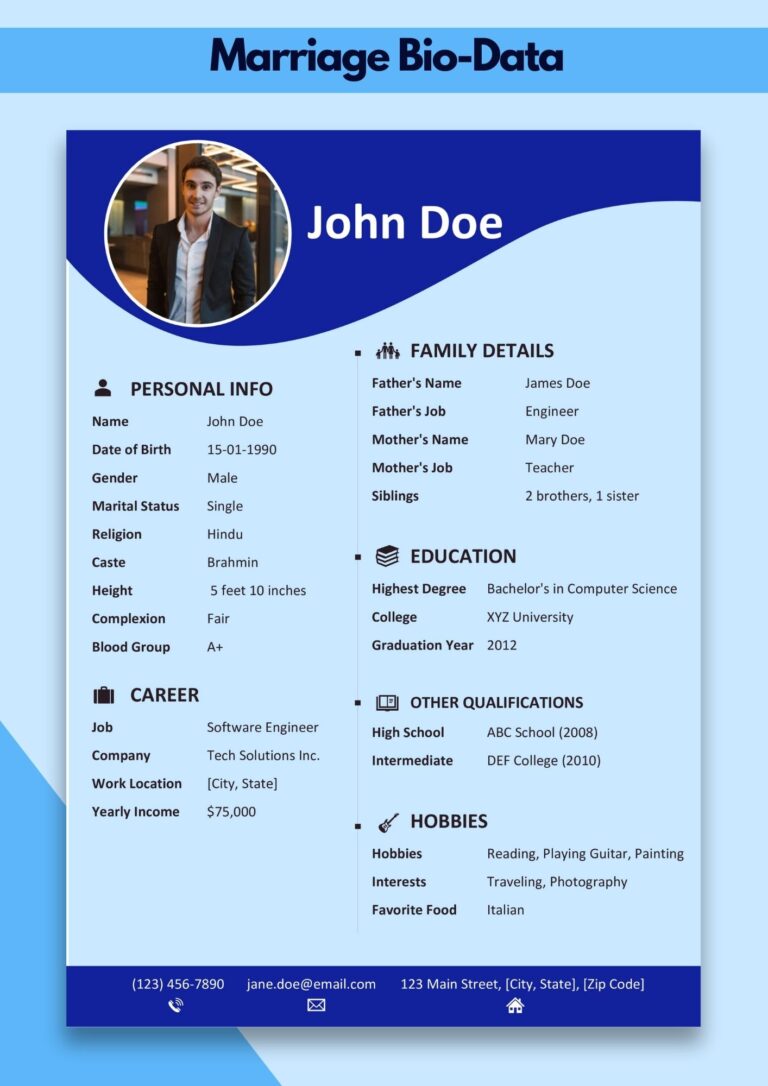 Marriage Bio-Data

John Doe

PERSONAL INFO

| | |
|---|---|
| Name | John Doe |
| Date of Birth | 15-01-1990 |
| Gender | Male |
| Marital Status | Single |
| Religion | Hindu |
| Caste | Brahmin |
| Height | 5 feet 10 inches |
| Complexion | Fair |
| Blood Group | A+ |

CAREER

| | |
|---|---|
| Job | Software Engineer |
| Company | Tech Solutions Inc. |
| Work Location | [City, State] |
| Yearly Income | $75,000 |

FAMILY DETAILS

| | |
|---|---|
| Father's Name | James Doe |
| Father's Job | Engineer |
| Mother's Name | Mary Doe |
| Mother's Job | Teacher |
| Siblings | 2 brothers, 1 sister |

EDUCATION

| | |
|---|---|
| Highest Degree | Bachelor's in Computer Science |
| College | XYZ University |
| Graduation Year | 2012 |

OTHER QUALIFICATIONS

| | |
|---|---|
| High School | ABC School (2008) |
| Intermediate | DEF College (2010) |

HOBBIES

| | |
|---|---|
| Hobbies | Reading, Playing Guitar, Painting |
| Interests | Traveling, Photography |
| Favorite Food | Italian |

(123) 456-7890 jane.doe@email.com 123 Main Street, [City, State], [Zip Code]